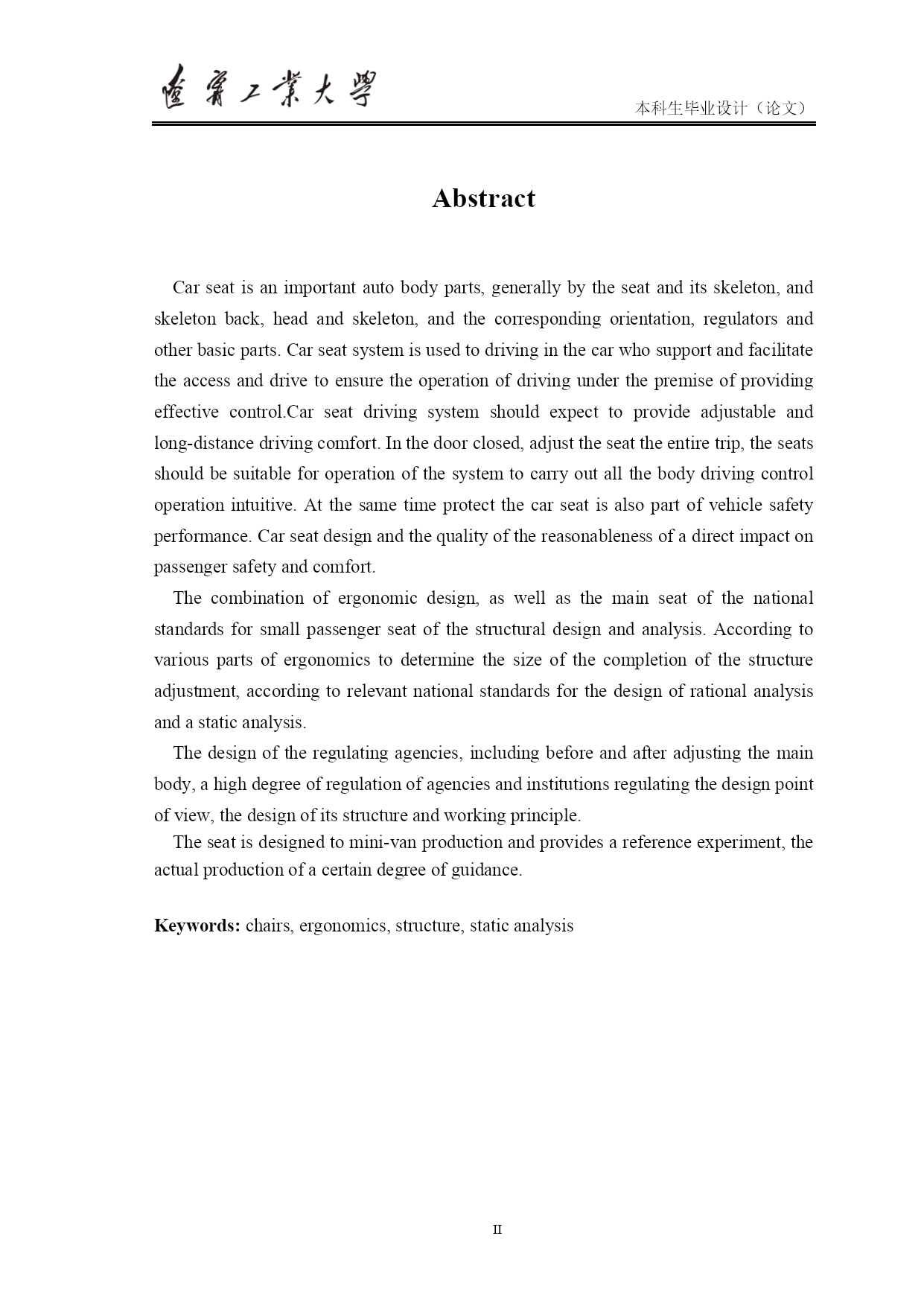 遼寧工業大學

本科生毕业设计（论文）

Abstract

Car seat is an important auto body parts, generally by the seat and its skeleton, and skeleton back, head and skeleton, and the corresponding orientation, regulators and other basic parts. Car seat system is used to driving in the car who support and facilitate the access and drive to ensure the operation of driving under the premise of providing effective control.Car seat driving system should expect to provide adjustable and long-distance driving comfort. In the door closed, adjust the seat the entire trip, the seats should be suitable for operation of the system to carry out all the body driving control operation intuitive. At the same time protect the car seat is also part of vehicle safety performance. Car seat design and the quality of the reasonableness of a direct impact on passenger safety and comfort.

The combination of ergonomic design, as well as the main seat of the national standards for small passenger seat of the structural design and analysis. According to various parts of ergonomics to determine the size of the completion of the structure adjustment, according to relevant national standards for the design of rational analysis and a static analysis.

The design of the regulating agencies, including before and after adjusting the main body, a high degree of regulation of agencies and institutions regulating the design point of view, the design of its structure and working principle.

The seat is designed to mini-van production and provides a reference experiment, the actual production of a certain degree of guidance.

Keywords: chairs, ergonomics, structure, static analysis

II